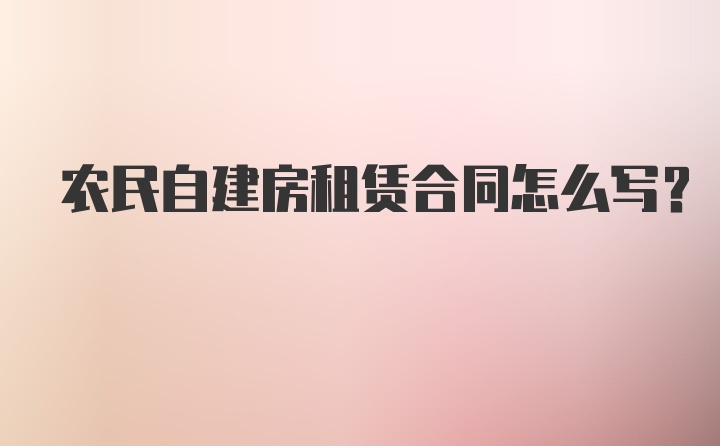 农民自建房租赁合同怎么写?